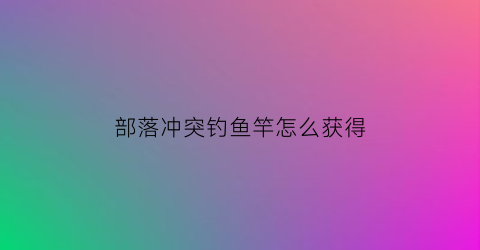 部落冲突钓鱼竿怎么获得